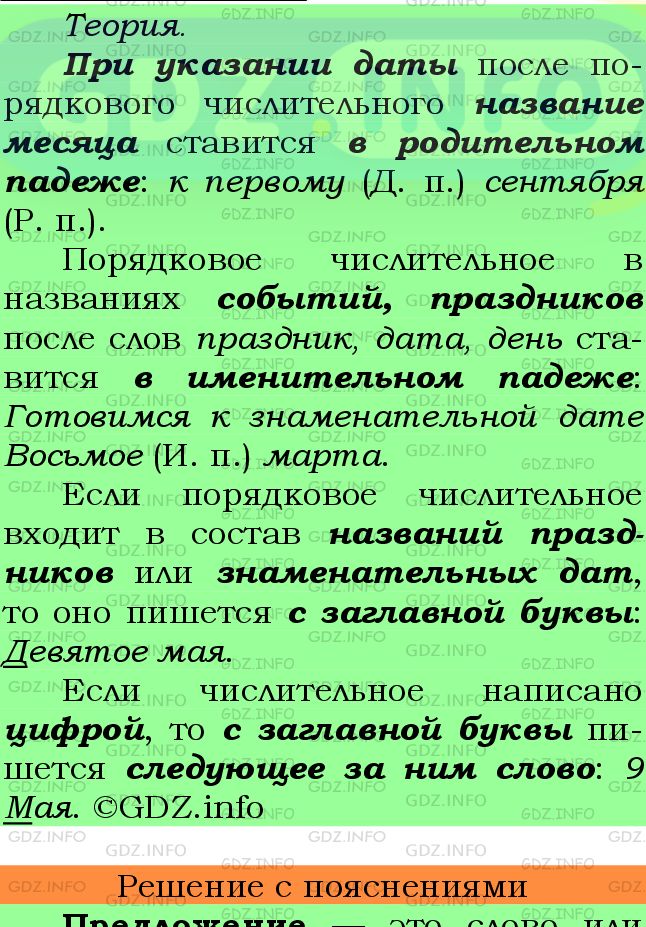 Теория.

При указании даты после порядкового числительного название месяца ставится в родительном падеже: к первому (Д. п.) сентября (Р. п.).

Порядковое числительное в названиях событий, праздников после слов праздник, дата, день ставится в именительном падеже: Готовимся к знаменательной дате Восьмое (И. п.) марта.

Если порядковое числительное входит в состав названий праздников или знаменательных дат, то оно пишется с заглавной буквы: Девятое мая.

Если числительное написано цифрой, то с заглавной буквы пишется следующее за ним слово: 9 Мая. ©GDZ.info

Решение с пояснениями

Предложение — это слово или